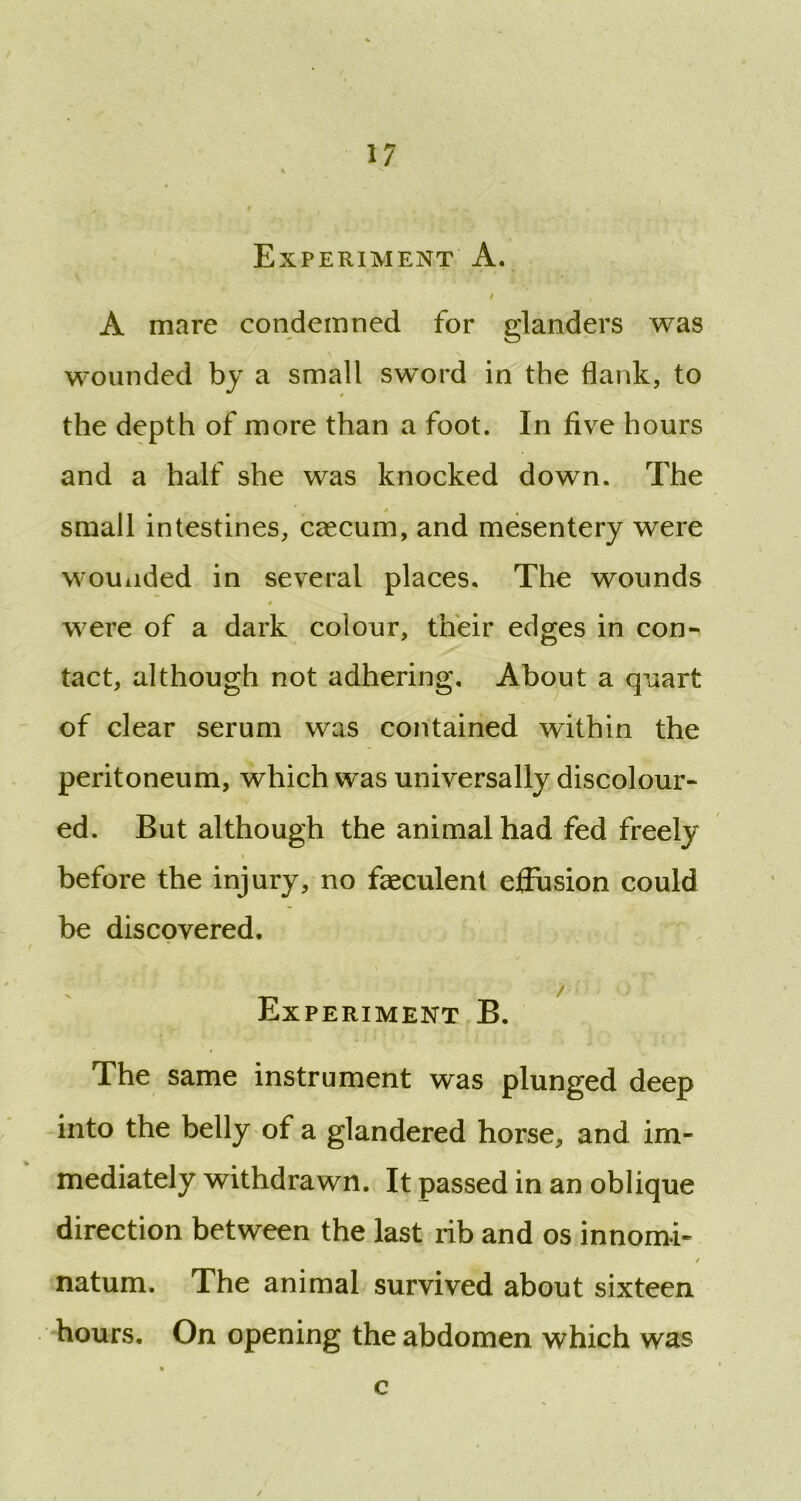 17

Experiment A.

A mare condemned for glanders was wounded by a small sword in the flank, to the depth of more than a foot. In five hours and a half she was knocked down. The small intestines, cæcum, and mesentery were wounded in several places. The wounds were of a dark colour, their edges in contact, although not adhering. About a quart of clear serum was contained within the peritoneum, which was universally discoloured. But although the animal had fed freely before the injury, no fæculent effusion could be discovered.

Experiment B.

The same instrument was plunged deep into the belly of a glandered horse, and immediately withdrawn. It passed in an oblique direction between the last rib and os innominatum. The animal survived about sixteen hours. On opening the abdomen which was

c